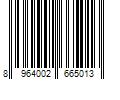 8 964002 665013